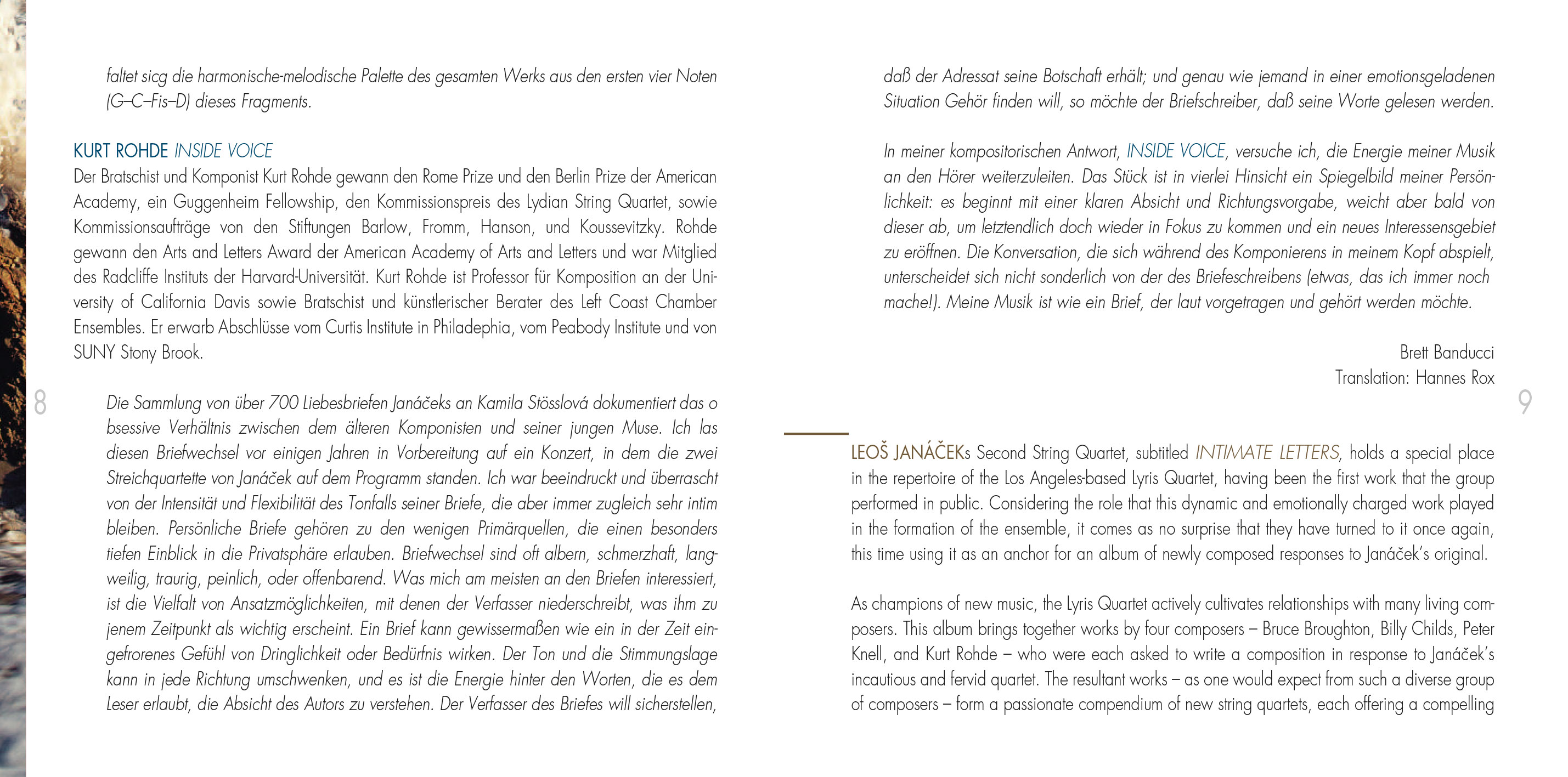 faltet sicg die harmonische-melodische Palette des gesamten Werks aus den ersten vier Noten (G–C–Fis–D) dieses Fragments.

KURT ROHDE INSIDE VOICE
Der Bratschist und Komponist Kurt Rohde gewann den Rome Prize und den Berlin Prize der American Academy, ein Guggenheim Fellowship, den Kommissionspreis des Lydian String Quartet, sowie Kommissionsaufträge von den Stiftungen Barlow, Fromm, Hanson, und Koussevitzky. Rohde gewann den Arts and Letters Award der American Academy of Arts and Letters und war Mitglied des Radcliffe Instituts der Harvard-Universität. Kurt Rohde ist Professor für Komposition an der University of California Davis sowie Bratschist und künstlerischer Berater des Left Coast Chamber Ensembles. Er erwarb Abschlüsse vom Curtis Institute in Philadephia, vom Peabody Institute und von SUNY Stony Brook.

8

Die Sammlung von über 700 Liebesbriefen Janáčeks an Kamila Stösslová dokumentiert das o bsessive Verhältnis zwischen dem älteren Komponisten und seiner jungen Muse. Ich las diesen Briefwechsel vor einigen Jahren in Vorbereitung auf ein Konzert, in dem die zwei Streichquartette von Janáček auf dem Programm standen. Ich war beeindruckt und überrascht von der Intensität und Flexibilität des Tonfalls seiner Briefe, die aber immer zugleich sehr intim bleiben. Persönliche Briefe gehören zu den wenigen Primärquellen, die einen besonders tiefen Einblick in die Privatsphäre erlauben. Briefwechsel sind oft albern, schmerzhaft, langweilig, traurig, peinlich, oder offenbarend. Was mich am meisten an den Briefen interessiert, ist die Vielfalt von Ansatzmöglichkeiten, mit denen der Verfasser niederschreibt, was ihm zu jenem Zeitpunkt als wichtig erscheint. Ein Brief kann gewissermaßen wie ein in der Zeit eingefrorenes Gefühl von Dringlichkeit oder Bedürfnis wirken. Der Ton und die Stimmungslage kann in jede Richtung umschwenken, und es ist die Energie hinter den Worten, die es dem Leser erlaubt, die Absicht des Autors zu verstehen. Der Verfasser des Briefes will sicherstellen,

daß der Adressat seine Botschaft erhält; und genau wie jemand in einer emotionsgeladenen Situation Gehör finden will, so möchte der Briefschreiber, daß seine Worte gelesen werden.

In meiner kompositorischen Antwort, INSIDE VOICE, versuche ich, die Energie meiner Musik an den Hörer weiterzuleiten. Das Stück ist in vierlei Hinsicht ein Spiegelbild meiner Persönlichkeit: es beginnt mit einer klaren Absicht und Richtungsvorgabe, weicht aber bald von dieser ab, um letztendlich doch wieder in Fokus zu kommen und ein neues Interessensgebiet zu eröffnen. Die Konversation, die sich während des Komponierens in meinem Kopf abspielt, unterscheidet sich nicht sonderlich von der des Briefeschreibens (etwas, das ich immer noch mache!). Meine Musik ist wie ein Brief, der laut vorgetragen und gehört werden möchte.

Brett Banducci
Translation: Hannes Rox

9

LEOŠ JANÁČEKs Second String Quartet, subtitled INTIMATE LETTERS, holds a special place in the repertoire of the Los Angeles-based Lyris Quartet, having been the first work that the group performed in public. Considering the role that this dynamic and emotionally charged work played in the formation of the ensemble, it comes as no surprise that they have turned to it once again, this time using it as an anchor for an album of newly composed responses to Janáček's original.

As champions of new music, the Lyris Quartet actively cultivates relationships with many living composers. This album brings together works by four composers – Bruce Broughton, Billy Childs, Peter Knell, and Kurt Rohde – who were each asked to write a composition in response to Janáček's incautious and fervid quartet. The resultant works – as one would expect from such a diverse group of composers – form a passionate compendium of new string quartets, each offering a compelling